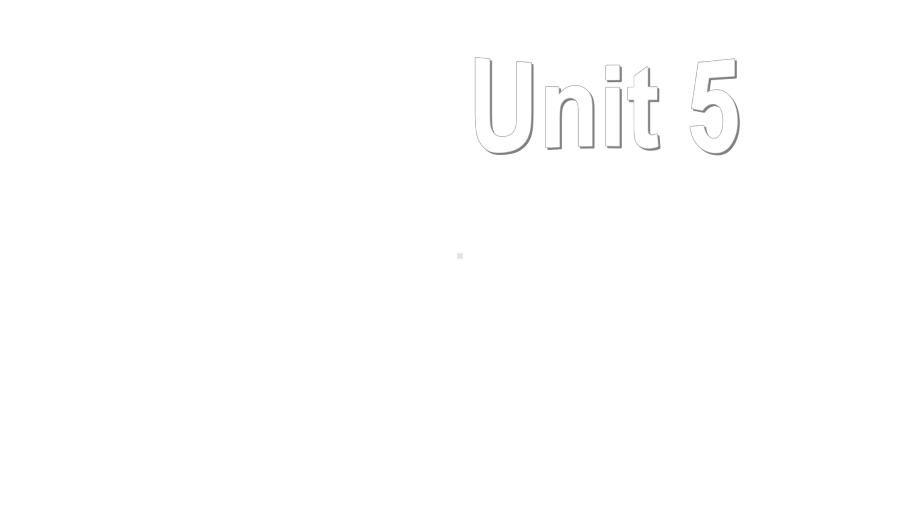 Unit 5